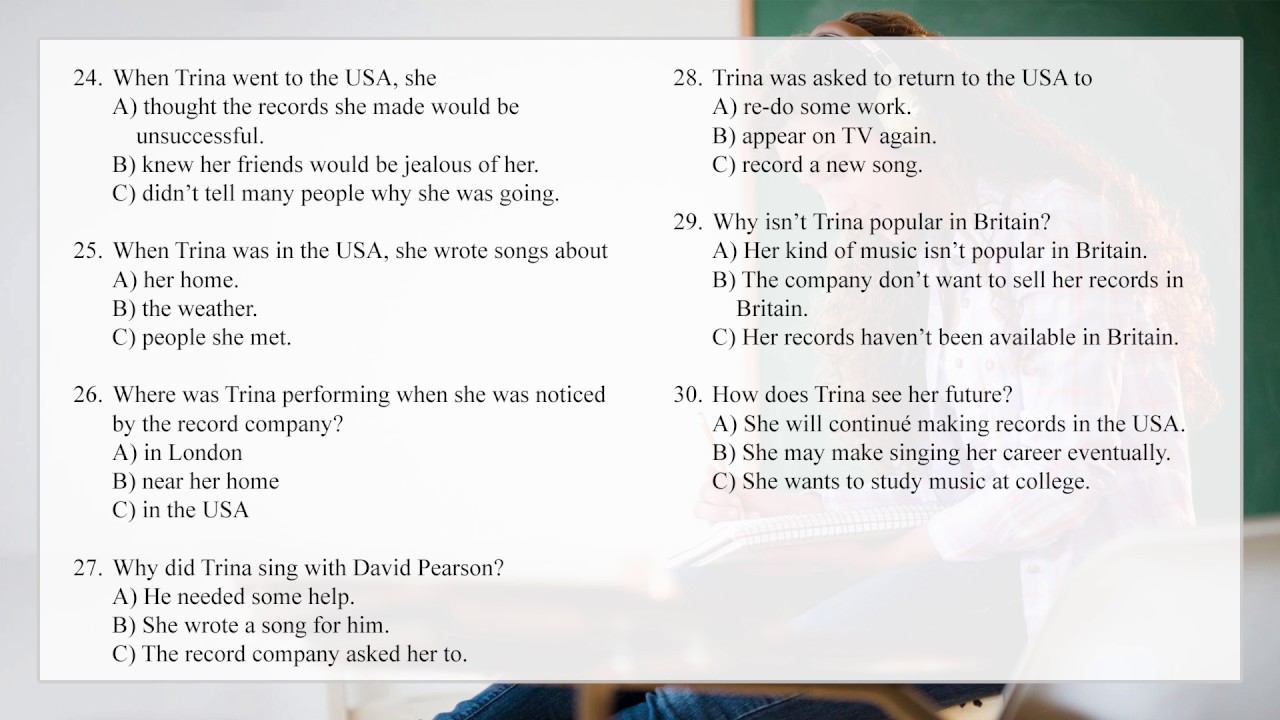 24. When Trina went to the USA, she
A) thought the records she made would be unsuccessful.
B) knew her friends would be jealous of her.
C) didn't tell many people why she was going.

25. When Trina was in the USA, she wrote songs about
A) her home.
B) the weather.
C) people she met.

26. Where was Trina performing when she was noticed by the record company?
A) in London
B) near her home
C) in the USA

27. Why did Trina sing with David Pearson?
A) He needed some help.
B) She wrote a song for him.
C) The record company asked her to.

28. Trina was asked to return to the USA to
A) re-do some work.
B) appear on TV again.
C) record a new song.

29. Why isn't Trina popular in Britain?
A) Her kind of music isn't popular in Britain.
B) The company don't want to sell her records in Britain.
C) Her records haven't been available in Britain.

30. How does Trina see her future?
A) She will continué making records in the USA.
B) She may make singing her career eventually.
C) She wants to study music at college.